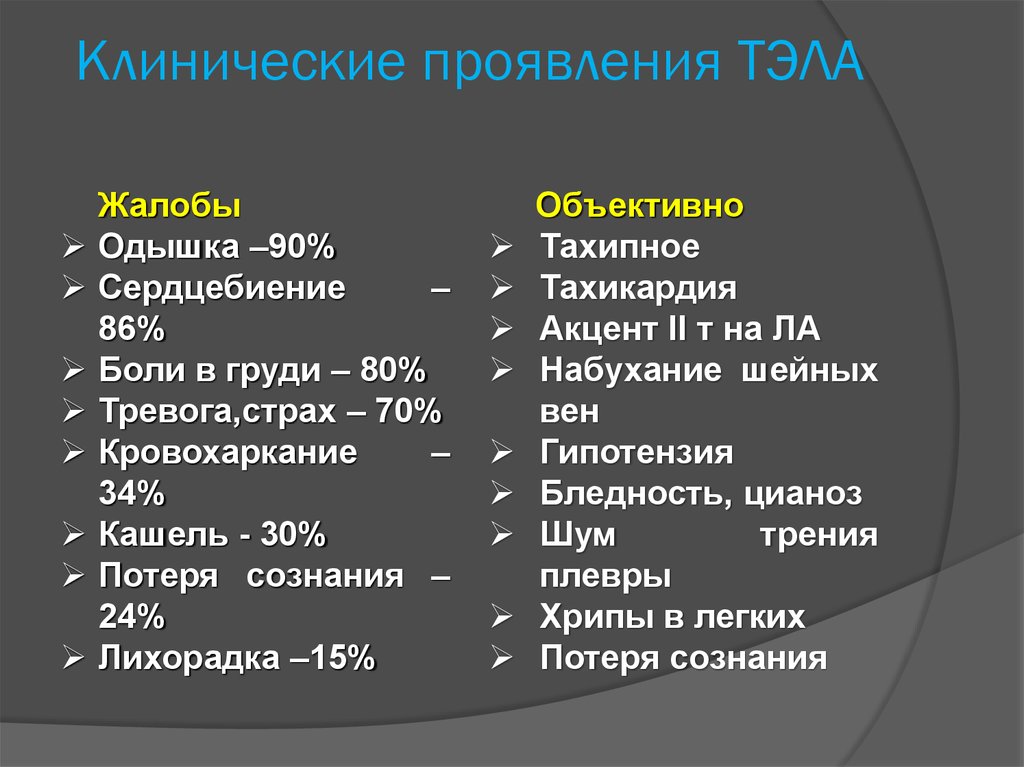 Клинические проявления ТЭЛА

Жалобы
➢ Одышка –90%
➢ Сердцебиение – 86%
➢ Боли в груди – 80%
➢ Тревога,страх – 70%
➢ Кровохаркание – 34%
➢ Кашель - 30%
➢ Потеря сознания – 24%
➢ Лихорадка –15%

Объективно
➢ Тахипное
➢ Тахикардия
➢ Акцент II т на ЛА
➢ Набухание шейных вен
➢ Гипотензия
➢ Бледность, цианоз
➢ Шум трения плевры
➢ Хрипы в легких
➢ Потеря сознания